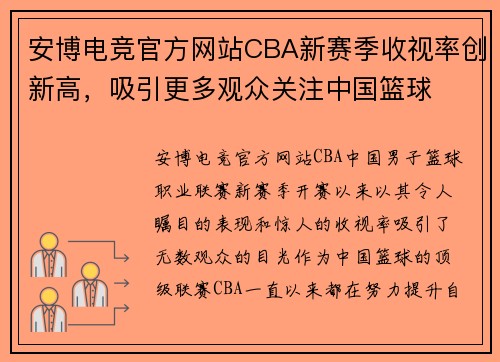 安博电竞官方网站CBA新赛季收视率创新高，吸引更多观众关注中国篮球

安博电竞官方网站CBA中国男子篮球职业联赛新赛季开赛以来以其令人瞩目的表现和惊人的收视率吸引了无数观众的目光作为中国篮球的顶级联赛CBA一直以来都在努力提升自